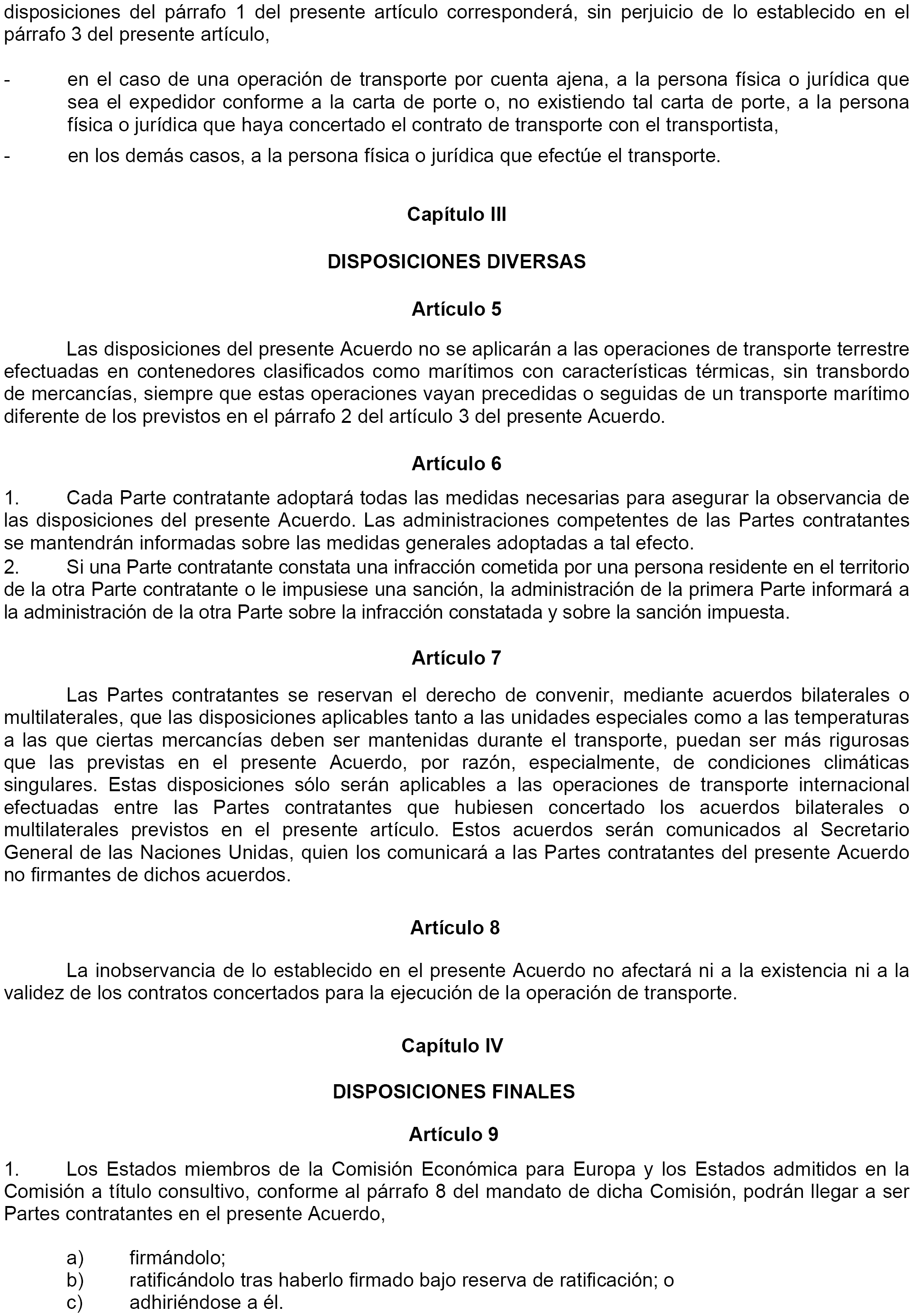 disposiciones del párrafo 1 del presente artículo corresponderá, sin perjuicio de lo establecido en el párrafo 3 del presente artículo,

- en el caso de una operación de transporte por cuenta ajena, a la persona física o jurídica que sea el expedidor conforme a la carta de porte o, no existiendo tal carta de porte, a la persona física o jurídica que haya concertado el contrato de transporte con el transportista,
- en los demás casos, a la persona física o jurídica que efectúe el transporte.

Capítulo III

DISPOSICIONES DIVERSAS

Artículo 5

Las disposiciones del presente Acuerdo no se aplicarán a las operaciones de transporte terrestre efectuadas en contenedores clasificados como marítimos con características térmicas, sin transbordo de mercancías, siempre que estas operaciones vayan precedidas o seguidas de un transporte marítimo diferente de los previstos en el párrafo 2 del artículo 3 del presente Acuerdo.

Artículo 6

1. Cada Parte contratante adoptará todas las medidas necesarias para asegurar la observancia de las disposiciones del presente Acuerdo. Las administraciones competentes de las Partes contratantes se mantendrán informadas sobre las medidas generales adoptadas a tal efecto.
2. Si una Parte contratante constata una infracción cometida por una persona residente en el territorio de la otra Parte contratante o le impusiese una sanción, la administración de la primera Parte informará a la administración de la otra Parte sobre la infracción constatada y sobre la sanción impuesta.

Artículo 7

Las Partes contratantes se reservan el derecho de convenir, mediante acuerdos bilaterales o multilaterales, que las disposiciones aplicables tanto a las unidades especiales como a las temperaturas a las que ciertas mercancías deben ser mantenidas durante el transporte, puedan ser más rigurosas que las previstas en el presente Acuerdo, por razón, especialmente, de condiciones climáticas singulares. Estas disposiciones sólo serán aplicables a las operaciones de transporte internacional efectuadas entre las Partes contratantes que hubiesen concertado los acuerdos bilaterales o multilaterales previstos en el presente artículo. Estos acuerdos serán comunicados al Secretario General de las Naciones Unidas, quien los comunicará a las Partes contratantes del presente Acuerdo no firmantes de dichos acuerdos.

Artículo 8

La inobservancia de lo establecido en el presente Acuerdo no afectará ni a la existencia ni a la validez de los contratos concertados para la ejecución de la operación de transporte.

Capítulo IV

DISPOSICIONES FINALES

Artículo 9

1. Los Estados miembros de la Comisión Económica para Europa y los Estados admitidos en la Comisión a título consultivo, conforme al párrafo 8 del mandato de dicha Comisión, podrán llegar a ser Partes contratantes en el presente Acuerdo,

a) firmándolo;
b) ratificándolo tras haberlo firmado bajo reserva de ratificación; o
c) adhiriéndose a él.